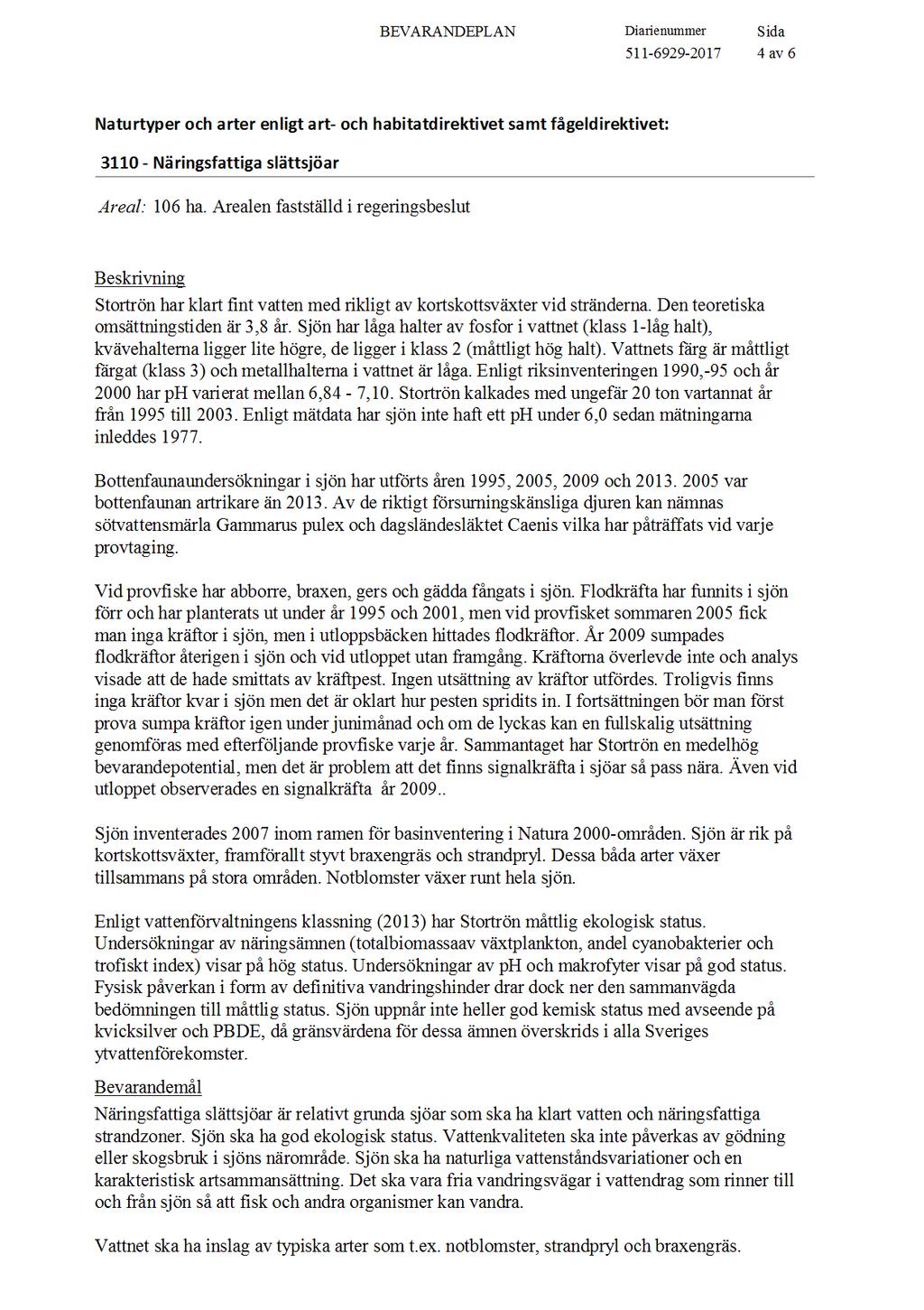 BEVARANDEPLAN

Diarienummer
511-6929-2017

Sida
4 av 6

Naturtyper och arter enligt art- och habitatdirektivet samt fågeldirektivet:

3110 - Näringsfattiga slättsjöar

Areal: 106 ha. Arealen fastställd i regeringsbeslut

Beskrivning
Stortrön har klart fint vatten med rikligt av kortskottsväxter vid stränderna. Den teoretiska omsättningstiden är 3,8 år. Sjön har låga halter av fosfor i vattnet (klass 1-låg halt), kvävehalterna ligger lite högre, de ligger i klass 2 (måttligt hög halt). Vattnets färg är måttligt färgat (klass 3) och metallhalterna i vattnet är låga. Enligt riksinventeringen 1990,-95 och år 2000 har pH varierat mellan 6,84 - 7,10. Stortrön kalkades med ungefär 20 ton vartannat år från 1995 till 2003. Enligt mätdata har sjön inte haft ett pH under 6,0 sedan mätningarna inleddes 1977.

Bottenfaunaundersökningar i sjön har utförts åren 1995, 2005, 2009 och 2013. 2005 var bottenfaunan artrikare än 2013. Av de riktigt försurningskänsliga djuren kan nämnas sötvattensmärla Gammarus pulex och dagsländesläktet Caenis vilka har påträffats vid varje provtaging.

Vid provfiske har abborre, braxen, gers och gädda fångats i sjön. Flodkräfta har funnits i sjön förr och har planterats ut under år 1995 och 2001, men vid provfisket sommaren 2005 fick man inga kräftor i sjön, men i utloppsbäcken hittades flodkräftor. År 2009 sumpades flodkräftor återigen i sjön och vid utloppet utan framgång. Kräftorna överlevde inte och analys visade att de hade smittats av kräftpest. Ingen utsättning av kräftor utfördes. Troligvis finns inga kräftor kvar i sjön men det är oklart hur pesten spridits in. I fortsättningen bör man först prova sumpa kräftor igen under junimånad och om de lyckas kan en fullskalig utsättning genomföras med efterföljande provfiske varje år. Sammantaget har Stortrön en medelhög bevarandepotential, men det är problem att det finns signalkräfta i sjöar så pass nära. Även vid utloppet observerades en signalkräfta år 2009..

Sjön inventerades 2007 inom ramen för basinventering i Natura 2000-områden. Sjön är rik på kortskottsväxter, framförallt styvt braxengräs och strandpryl. Dessa båda arter växer tillsammans på stora områden. Notblomster växer runt hela sjön.

Enligt vattenförvaltningens klassning (2013) har Stortrön måttlig ekologisk status. Undersökningar av näringsämnen (totalbiomassaav växtplankton, andel cyanobakterier och trofiskt index) visar på hög status. Undersökningar av pH och makrofyter visar på god status. Fysisk påverkan i form av definitiva vandringshinder drar dock ner den sammanvägda bedömningen till måttlig status. Sjön uppnår inte heller god kemisk status med avseende på kvicksilver och PBDE, då gränsvärdena för dessa ämnen överskrids i alla Sveriges ytvattenförekomster.

Bevarandemål
Näringsfattiga slättsjöar är relativt grunda sjöar som ska ha klart vatten och näringsfattiga strandzoner. Sjön ska ha god ekologisk status. Vattenkvaliteten ska inte påverkas av gödning eller skogsbruk i sjöns närområde. Sjön ska ha naturliga vattenståndsvariationer och en karakteristisk artsammansättning. Det ska vara fria vandringsvägar i vattendrag som rinner till och från sjön så att fisk och andra organismer kan vandra.

Vattnet ska ha inslag av typiska arter som t.ex. notblomster, strandpryl och braxengräs.